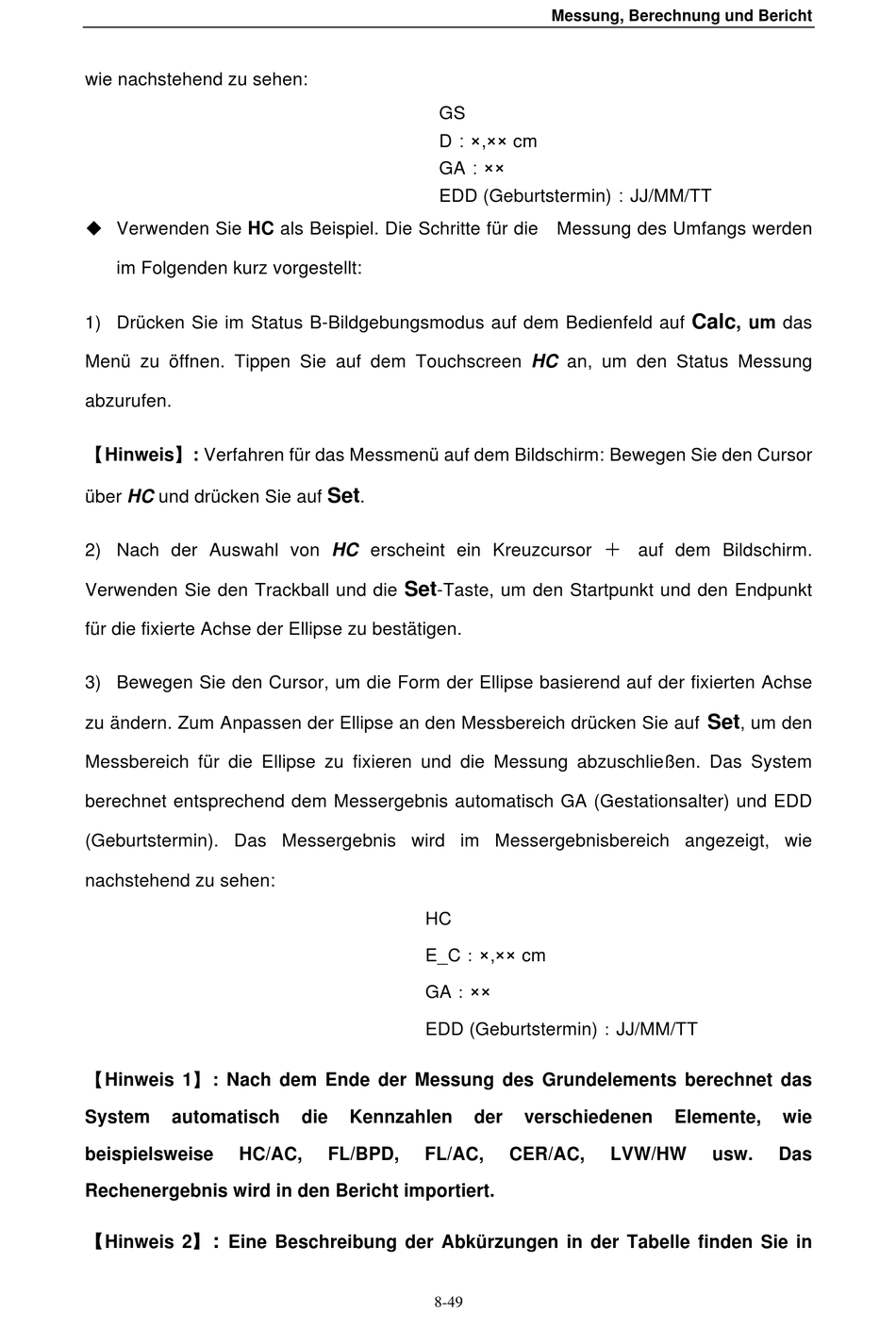 Messung, Berechnung und Bericht

wie nachstehend zu sehen:

GS
D : ×,×× cm
GA : ××
EDD (Geburtstermin) : JJ/MM/TT

◆ Verwenden Sie HC als Beispiel. Die Schritte für die Messung des Umfangs werden im Folgenden kurz vorgestellt:

1) Drücken Sie im Status B-Bildgebungsmodus auf dem Bedienfeld auf Calc, um das Menü zu öffnen. Tippen Sie auf dem Touchscreen HC an, um den Status Messung abzurufen.

【Hinweis】: Verfahren für das Messmenü auf dem Bildschirm: Bewegen Sie den Cursor über HC und drücken Sie auf Set.

2) Nach der Auswahl von HC erscheint ein Kreuzcursor ＋ auf dem Bildschirm. Verwenden Sie den Trackball und die Set-Taste, um den Startpunkt und den Endpunkt für die fixierte Achse der Ellipse zu bestätigen.

3) Bewegen Sie den Cursor, um die Form der Ellipse basierend auf der fixierten Achse zu ändern. Zum Anpassen der Ellipse an den Messbereich drücken Sie auf Set, um den Messbereich für die Ellipse zu fixieren und die Messung abzuschließen. Das System berechnet entsprechend dem Messergebnis automatisch GA (Gestationsalter) und EDD (Geburtstermin). Das Messergebnis wird im Messergebnisbereich angezeigt, wie nachstehend zu sehen:

HC
E_C : ×,×× cm
GA : ××
EDD (Geburtstermin) : JJ/MM/TT

【Hinweis 1】: Nach dem Ende der Messung des Grundelements berechnet das System automatisch die Kennzahlen der verschiedenen Elemente, wie beispielsweise HC/AC, FL/BPD, FL/AC, CER/AC, LVW/HW usw. Das Rechenergebnis wird in den Bericht importiert.

【Hinweis 2】: Eine Beschreibung der Abkürzungen in der Tabelle finden Sie in

8-49